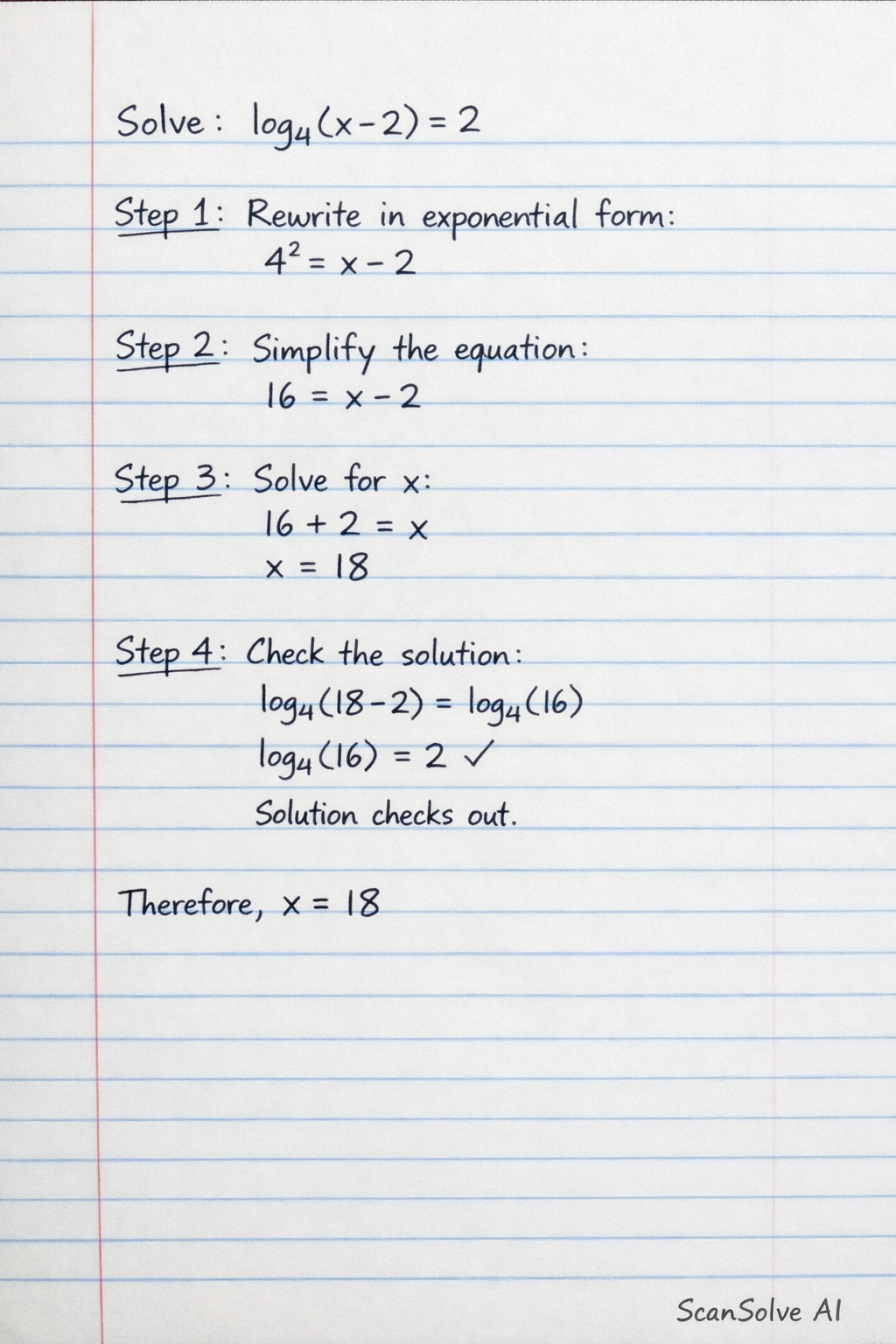 Solve: $\log_4(x-2) = 2$

Step 1: Rewrite in exponential form:
$4^2 = x - 2$

Step 2: Simplify the equation:
$16 = x - 2$

Step 3: Solve for x:
$16 + 2 = x$
$x = 18$

Step 4: Check the solution:
$\log_4(18-2) = \log_4(16)$
$\log_4(16) = 2$ ✓
Solution checks out.

Therefore, $x = 18$

ScanSolve AI